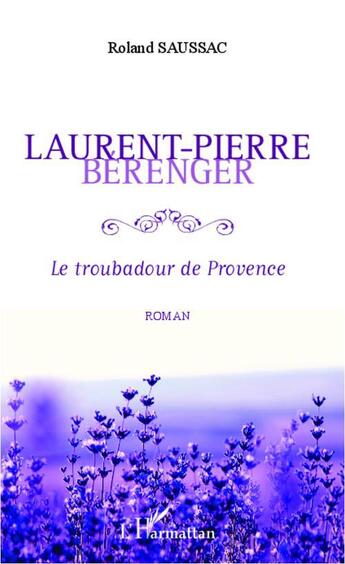 Roland SAUSSAC

LAURENT-PIERRE
BÉRENGER

Le troubadour de Provence

ROMAN

L'Harmattan